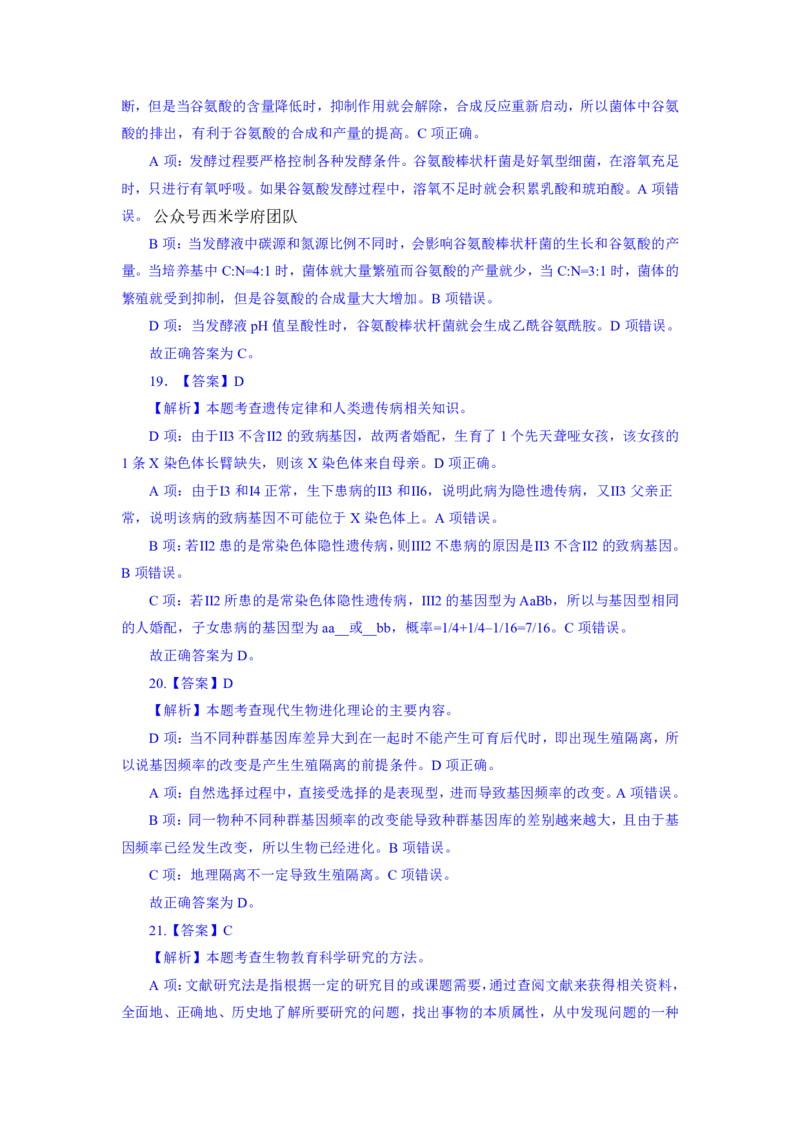 断，但是当谷氨酸的含量降低时，抑制作用就会解除，合成反应重新启动，所以菌体中谷氨酸的排出，有利于谷氨酸的合成和产量的提高。C 项正确。

A 项：发酵过程要严格控制各种发酵条件。谷氨酸棒状杆菌是好氧型细菌，在溶氧充足时，只进行有氧呼吸。如果谷氨酸发酵过程中，溶氧不足时就会积累乳酸和琥珀酸。A 项错误。 公众号西米学府团队

B 项：当发酵液中碳源和氮源比例不同时，会影响谷氨酸棒状杆菌的生长和谷氨酸的产量。当培养基中 C:N=4:1 时，菌体就大量繁殖而谷氨酸的产量就少，当 C:N=3:1 时，菌体的繁殖就受到抑制，但是谷氨酸的合成量大大增加。B 项错误。

D 项：当发酵液 pH 值呈酸性时，谷氨酸棒状杆菌就会生成乙酰谷氨酰胺。D 项错误。

故正确答案为 C。

19. 【答案】D

【解析】本题考查遗传定律和人类遗传病相关知识。

D 项：由于Ⅱ3 不含Ⅱ2 的致病基因，故两者婚配，生育了 1 个先天聋哑女孩，该女孩的 1 条 X 染色体长臂缺失，则该 X 染色体来自母亲。D 项正确。

A 项：由于Ⅰ3 和Ⅰ4 正常，生下患病的Ⅱ3 和Ⅱ6，说明此病为隐性遗传病，又Ⅱ3 父亲正常，说明该病的致病基因不可能位于 X 染色体上。A 项错误。

B 项：若Ⅱ2 患的是常染色体隐性遗传病，则Ⅲ2 不患病的原因是Ⅱ3 不含Ⅱ2 的致病基因。B 项错误。

C 项：若Ⅱ2 所患的是常染色体隐性遗传病，Ⅲ2 的基因型为 AaBb，所以与基因型相同的人婚配，子女患病的基因型为 aa__或__bb，概率=1/4+1/4–1/16=7/16。C 项错误。

故正确答案为 D。

20.【答案】D

【解析】本题考查现代生物进化理论的主要内容。

D 项：当不同种群基因库差异大到在一起时不能产生可育后代时，即出现生殖隔离，所以说基因频率的改变是产生生殖隔离的前提条件。D 项正确。

A 项：自然选择过程中，直接受选择的是表现型，进而导致基因频率的改变。A 项错误。

B 项：同一物种不同种群基因频率的改变能导致种群基因库的差别越来越大，且由于基因频率已经发生改变，所以生物已经进化。B 项错误。

C 项：地理隔离不一定导致生殖隔离。C 项错误。

故正确答案为 D。

21.【答案】C

【解析】本题考查生物教育科学研究的方法。

A 项：文献研究法是指根据一定的研究目的或课题需要，通过查阅文献来获得相关资料，全面地、正确地、历史地了解所要研究的问题，找出事物的本质属性，从中发现问题的一种